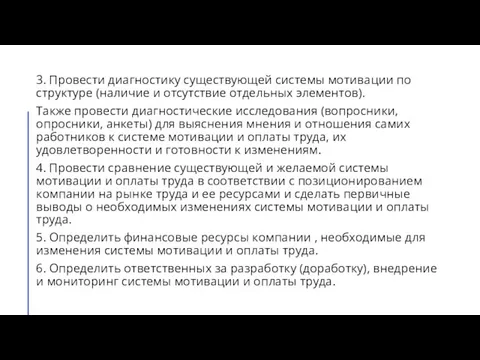 3. Провести диагностику существующей системы мотивации по структуре (наличие и отсутствие отдельных элементов).

Также провести диагностические исследования (вопросники, опросники, анкеты) для выяснения мнения и отношения самих работников к системе мотивации и оплаты труда, их удовлетворенности и готовности к изменениям.

4. Провести сравнение существующей и желаемой системы мотивации и оплаты труда в соответствии с позиционированием компании на рынке труда и ее ресурсами и сделать первичные выводы о необходимых изменениях системы мотивации и оплаты труда.

5. Определить финансовые ресурсы компании , необходимые для изменения системы мотивации и оплаты труда.

6. Определить ответственных за разработку (доработку), внедрение и мониторинг системы мотивации и оплаты труда.